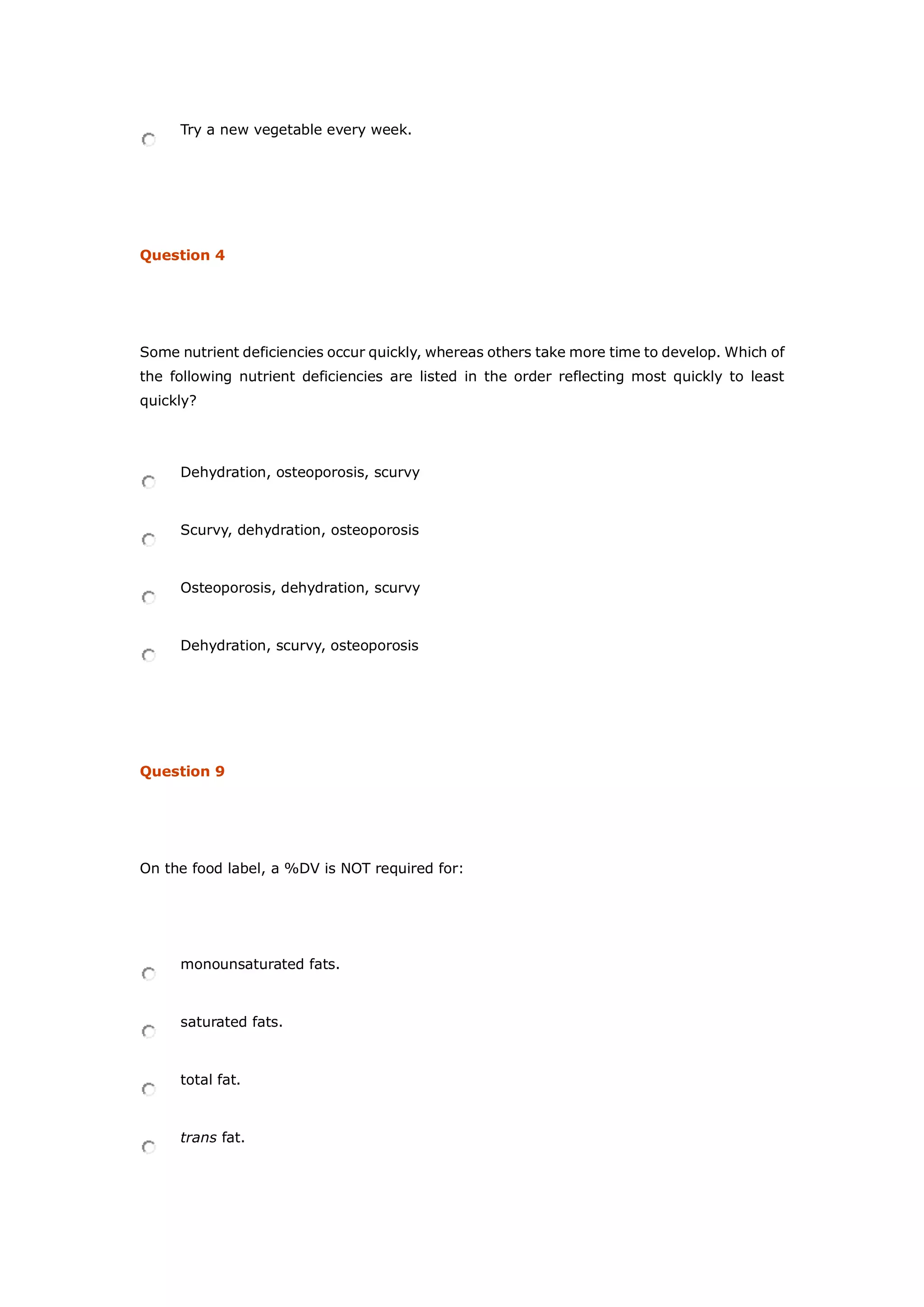 Try a new vegetable every week.

Question 4

Some nutrient deficiencies occur quickly, whereas others take more time to develop. Which of the following nutrient deficiencies are listed in the order reflecting most quickly to least quickly?

Dehydration, osteoporosis, scurvy

Scurvy, dehydration, osteoporosis

Osteoporosis, dehydration, scurvy

Dehydration, scurvy, osteoporosis

Question 9

On the food label, a %DV is NOT required for:

monounsaturated fats.

saturated fats.

total fat.

trans fat.